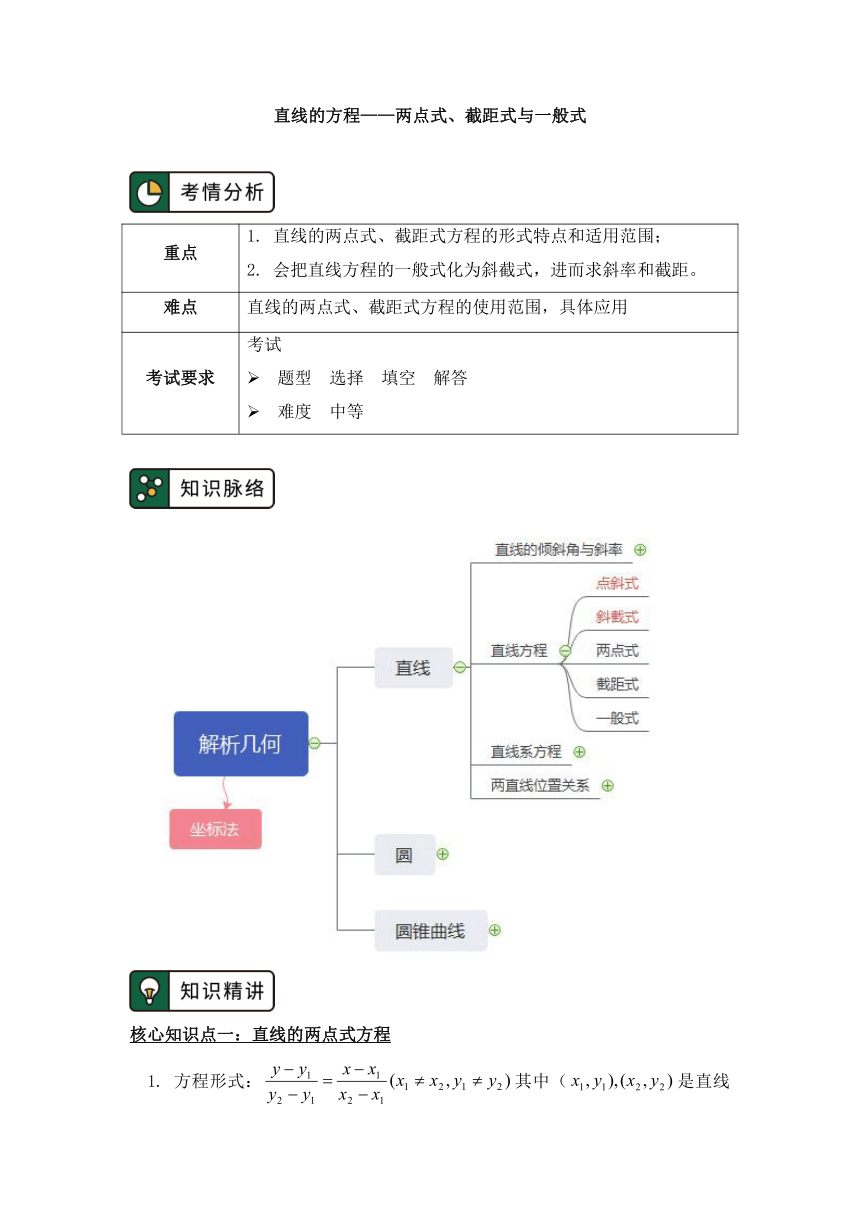 直线的方程——两点式、截距式与一般式

考情分析

| 重点 | 1. 直线的两点式、截距式方程的形式特点和适用范围；<br>2. 会把直线方程的一般式化为斜截式，进而求斜率和截距。 |
|---|---|
| 难点 | 直线的两点式、截距式方程的使用范围，具体应用 |
| 考试要求 | 考试<br>➢ 题型 选择 填空 解答<br>➢ 难度 中等 |

知识脉络

解析几何
坐标法
直线
直线的倾斜角与斜率
直线方程
点斜式
斜截式
两点式
截距式
一般式
直线系方程
两直线位置关系
圆
圆锥曲线

知识精讲

核心知识点一：直线的两点式方程

1. 方程形式：$\frac{y-y_1}{y_2-y_1}=\frac{x-x_1}{x_2-x_1}(x_1\neq x_2,y_1\neq y_2)$ 其中（$x_1,y_1),(x_2,y_2)$ 是直线